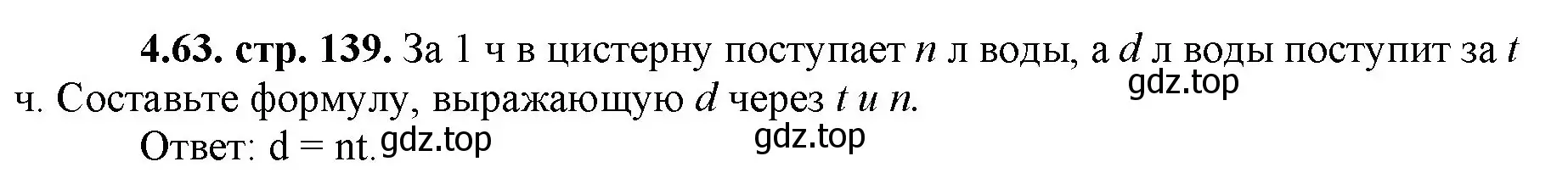 **4.63. стр. 139.** За 1 ч в цистерну поступает $n$ л воды, а $d$ л воды поступит за $t$ ч. Составьте формулу, выражающую $d$ через $t$ и $n$.

gdz.top

Ответ: d = nt. gdz.top

gdz.top